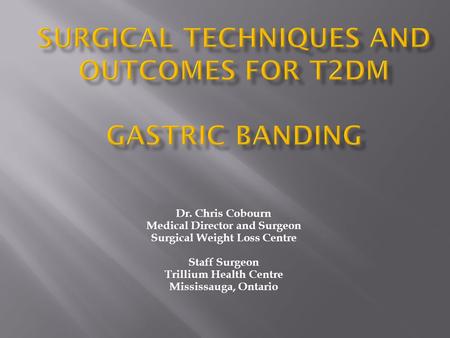 SURGICAL TECHNIQUES AND OUTCOMES FOR T2DM

GASTRIC BANDING

Dr. Chris Cobourn
Medical Director and Surgeon
Surgical Weight Loss Centre

Staff Surgeon
Trillium Health Centre
Mississauga, Ontario